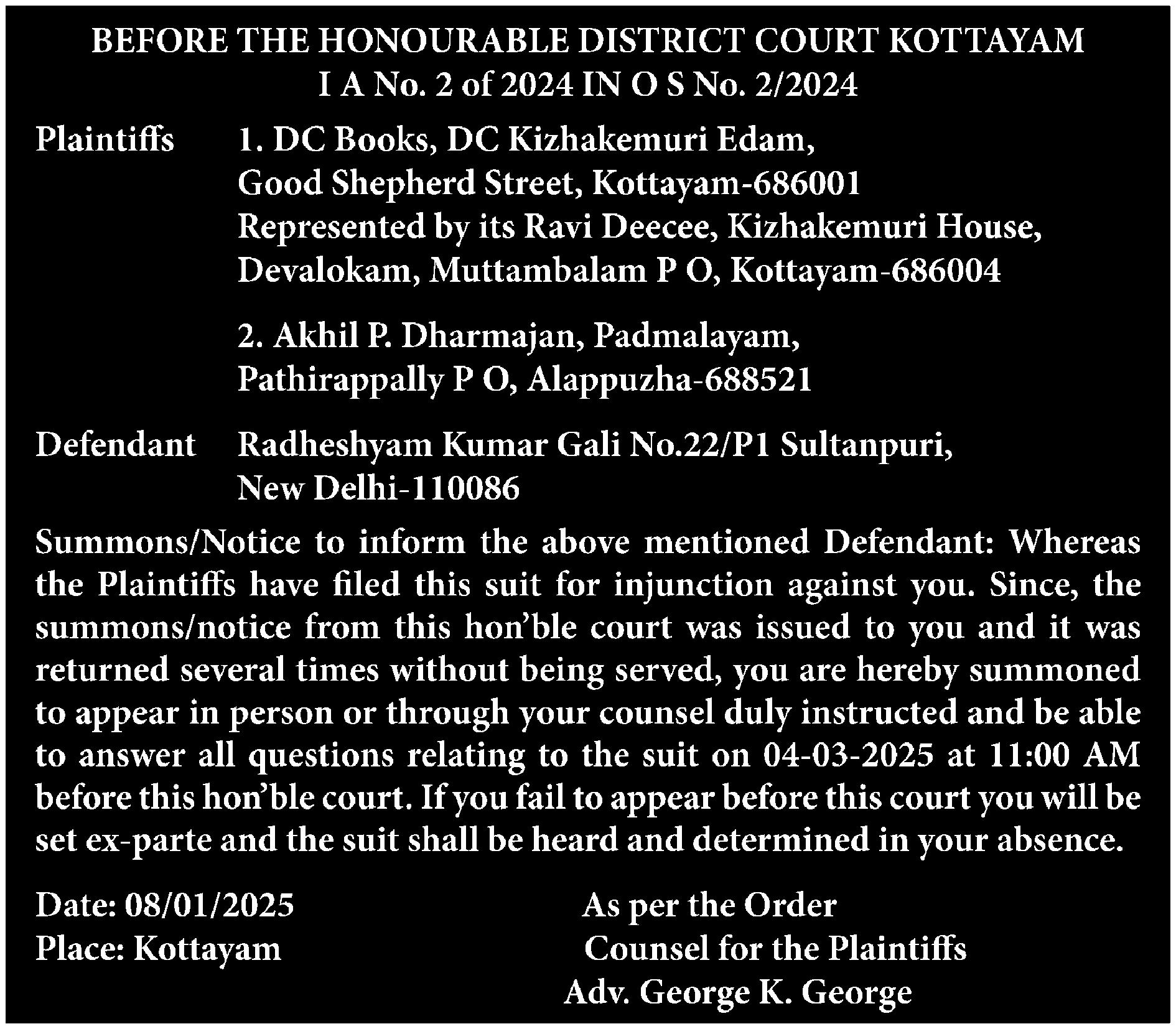 BEFORE THE HONOURABLE DISTRICT COURT KOTTAYAM
I A No. 2 of 2024 IN O S No. 2/2024

Plaintiffs 1. DC Books, DC Kizhakemuri Edam, Good Shepherd Street, Kottayam-686001 Represented by its Ravi Deecee, Kizhakemuri House, Devalokam, Muttambalam P O, Kottayam-686004

2. Akhil P. Dharmajan, Padmalayam, Pathirappally P O, Alappuzha-688521

Defendant Radheshyam Kumar Gali No.22/P1 Sultanpuri, New Delhi-110086

Summons/Notice to inform the above mentioned Defendant: Whereas the Plaintiffs have filed this suit for injunction against you. Since, the summons/notice from this hon'ble court was issued to you and it was returned several times without being served, you are hereby summoned to appear in person or through your counsel duly instructed and be able to answer all questions relating to the suit on 04-03-2025 at 11:00 AM before this hon'ble court. If you fail to appear before this court you will be set ex-parte and the suit shall be heard and determined in your absence.

Date: 08/01/2025
Place: Kottayam

As per the Order
Counsel for the Plaintiffs
Adv. George K. George